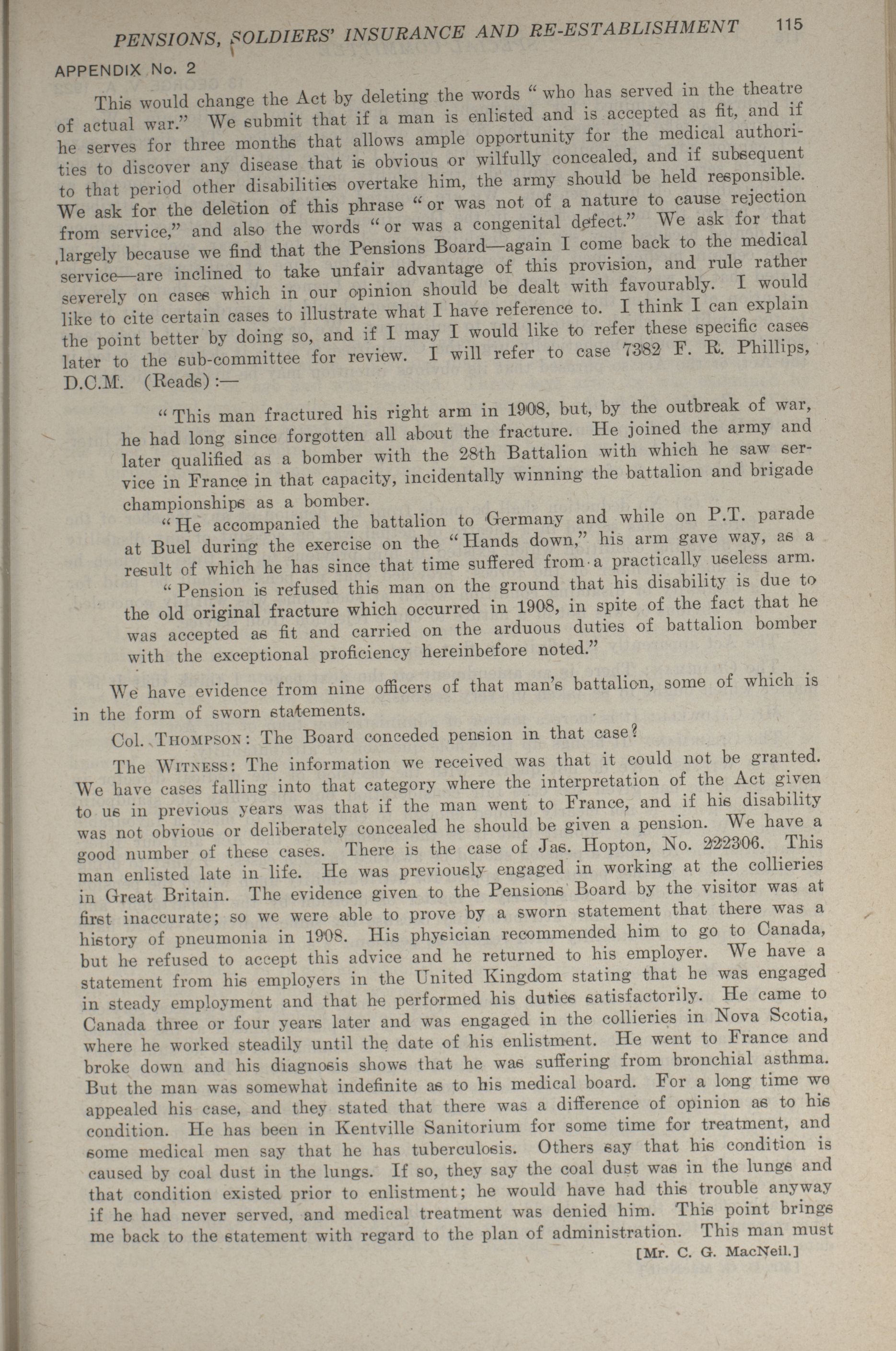 PENSIONS, SOLDIERS' INSURANCE AND RE-ESTABLISHMENT 115

APPENDIX No. 2

This would change the Act by deleting the words "who has served in the theatre of actual war." We submit that if a man is enlisted and is accepted as fit, and if he serves for three months that allows ample opportunity for the medical authorities to discover any disease that is obvious or wilfully concealed, and if subsequent to that period other disabilities overtake him, the army should be held responsible. We ask for the deletion of this phrase "or was not of a nature to cause rejection from service," and also the words "or was a congenital defect." We ask for that largely because we find that the Pensions Board—again I come back to the medical service—are inclined to take unfair advantage of this provision, and rule rather severely on cases which in our opinion should be dealt with favourably. I would like to cite certain cases to illustrate what I have reference to. I think I can explain the point better by doing so, and if I may I would like to refer these specific cases later to the sub-committee for review. I will refer to case 7382 F. R. Phillips, D.C.M. (Reads):—

"This man fractured his right arm in 1908, but, by the outbreak of war, he had long since forgotten all about the fracture. He joined the army and later qualified as a bomber with the 28th Battalion with which he saw service in France in that capacity, incidentally winning the battalion and brigade championships as a bomber.

"He accompanied the battalion to Germany and while on P.T. parade at Buel during the exercise on the "Hands down," his arm gave way, as a result of which he has since that time suffered from a practically useless arm.

"Pension is refused this man on the ground that his disability is due to the old original fracture which occurred in 1908, in spite of the fact that he was accepted as fit and carried on the arduous duties of battalion bomber with the exceptional proficiency hereinbefore noted."

We have evidence from nine officers of that man's battalion, some of which is in the form of sworn statements.

Col. THOMPSON: The Board conceded pension in that case?

The WITNESS: The information we received was that it could not be granted. We have cases falling into that category where the interpretation of the Act given to us in previous years was that if the man went to France, and if his disability was not obvious or deliberately concealed he should be given a pension. We have a good number of these cases. There is the case of Jas. Hopton, No. 222306. This man enlisted late in life. He was previously engaged in working at the collieries in Great Britain. The evidence given to the Pensions Board by the visitor was at first inaccurate; so we were able to prove by a sworn statement that there was a history of pneumonia in 1908. His physician recommended him to go to Canada, but he refused to accept this advice and he returned to his employer. We have a statement from his employers in the United Kingdom stating that he was engaged in steady employment and that he performed his duties satisfactorily. He came to Canada three or four years later and was engaged in the collieries in Nova Scotia, where he worked steadily until the date of his enlistment. He went to France and broke down and his diagnosis shows that he was suffering from bronchial asthma. But the man was somewhat indefinite as to his medical board. For a long time we appealed his case, and they stated that there was a difference of opinion as to his condition. He has been in Kentville Sanitorium for some time for treatment, and some medical men say that he has tuberculosis. Others say that his condition is caused by coal dust in the lungs. If so, they say the coal dust was in the lungs and that condition existed prior to enlistment; he would have had this trouble anyway if he had never served, and medical treatment was denied him. This point brings me back to the statement with regard to the plan of administration. This man must

[Mr. C. G. MacNeil.]